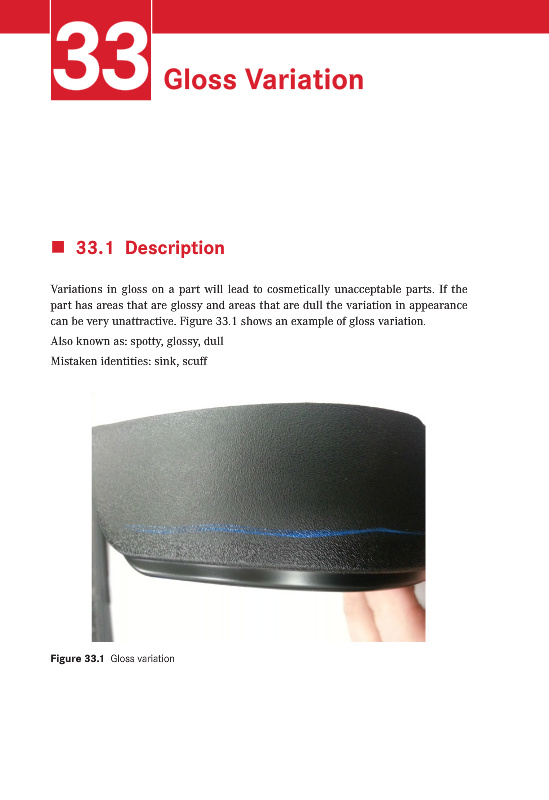 33 Gloss Variation

■ 33.1 Description

Variations in gloss on a part will lead to cosmetically unacceptable parts. If the part has areas that are glossy and areas that are dull the variation in appearance can be very unattractive. Figure 33.1 shows an example of gloss variation.

Also known as: spotty, glossy, dull

Mistaken identities: sink, scuff

Figure 33.1 Gloss variation